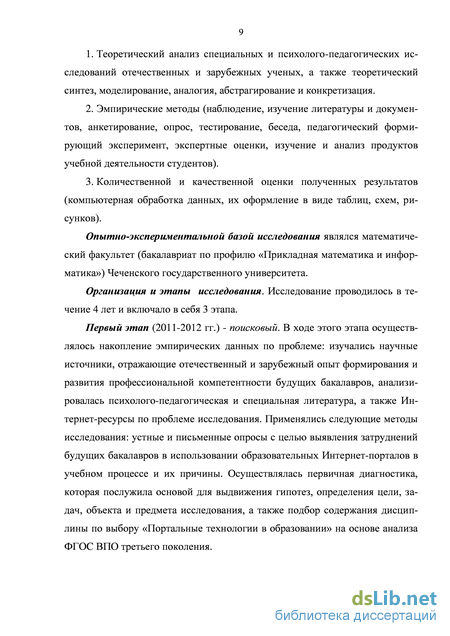 9

1. Теоретический анализ специальных и психолого-педагогических исследований отечественных и зарубежных ученых, а также теоретический синтез, моделирование, аналогия, абстрагирование и конкретизация.

2. Эмпирические методы (наблюдение, изучение литературы и документов, анкетирование, опрос, тестирование, беседа, педагогический формирующий эксперимент, экспертные оценки, изучение и анализ продуктов учебной деятельности студентов).

3. Количественной и качественной оценки полученных результатов (компьютерная обработка данных, их оформление в виде таблиц, схем, рисунков).

Опытно-экспериментальной базой исследования являлся математический факультет (бакалавриат по профилю «Прикладная математика и информатика») Чеченского государственного университета.

Организация и этапы исследования. Исследование проводилось в течение 4 лет и включало в себя 3 этапа.

Первый этап (2011-2012 гг.) - поисковый. В ходе этого этапа осуществлялось накопление эмпирических данных по проблеме: изучались научные источники, отражающие отечественный и зарубежный опыт формирования и развития профессиональной компетентности будущих бакалавров, анализировалась психолого-педагогическая и специальная литература, а также Интернет-ресурсы по проблеме исследования. Применялись следующие методы исследования: устные и письменные опросы с целью выявления затруднений будущих бакалавров в использовании образовательных Интернет-порталов в учебном процессе и их причины. Осуществлялась первичная диагностика, которая послужила основой для выдвижения гипотез, определения цели, задач, объекта и предмета исследования, а также подбор содержания дисциплины по выбору «Портальные технологии в образовании» на основе анализа ФГОС ВПО третьего поколения.

dsLib.net
библиотека диссертаций